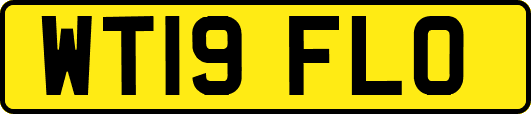 WT19 FLO